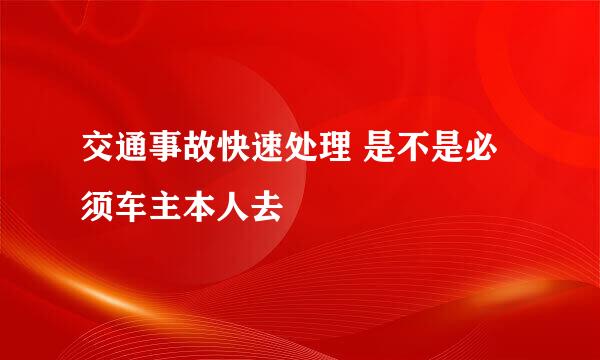 交通事故快速处理 是不是必须车主本人去